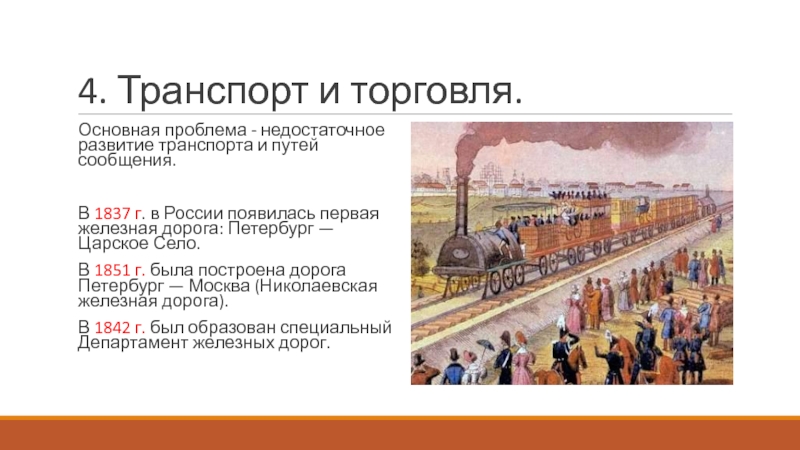 4. Транспорт и торговля.

Основная проблема - недостаточное развитие транспорта и путей сообщения.

В 1837 г. в России появилась первая железная дорога: Петербург — Царское Село.

В 1851 г. была построена дорога Петербург — Москва (Николаевская железная дорога).

В 1842 г. был образован специальный Департамент железных дорог.